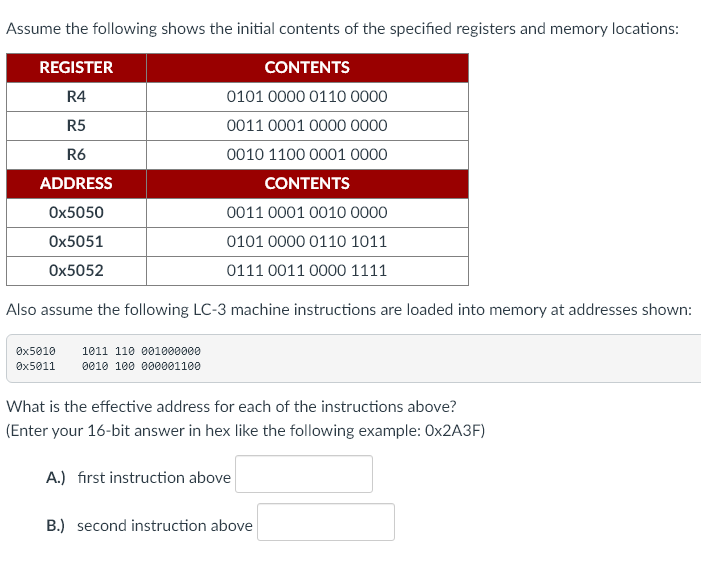 Assume the following shows the initial contents of the specified registers and memory locations:

| REGISTER | CONTENTS |
|---|---|
| R4 | 0101 0000 0110 0000 |
| R5 | 0011 0001 0000 0000 |
| R6 | 0010 1100 0001 0000 |
| ADDRESS | CONTENTS |
| 0x5050 | 0011 0001 0010 0000 |
| 0x5051 | 0101 0000 0110 1011 |
| 0x5052 | 0111 0011 0000 1111 |

Also assume the following LC-3 machine instructions are loaded into memory at addresses shown:

0x5010    1011 110 001000000
0x5011    0010 100 000001100

What is the effective address for each of the instructions above?
(Enter your 16-bit answer in hex like the following example: 0x2A3F)

A.) first instruction above

B.) second instruction above